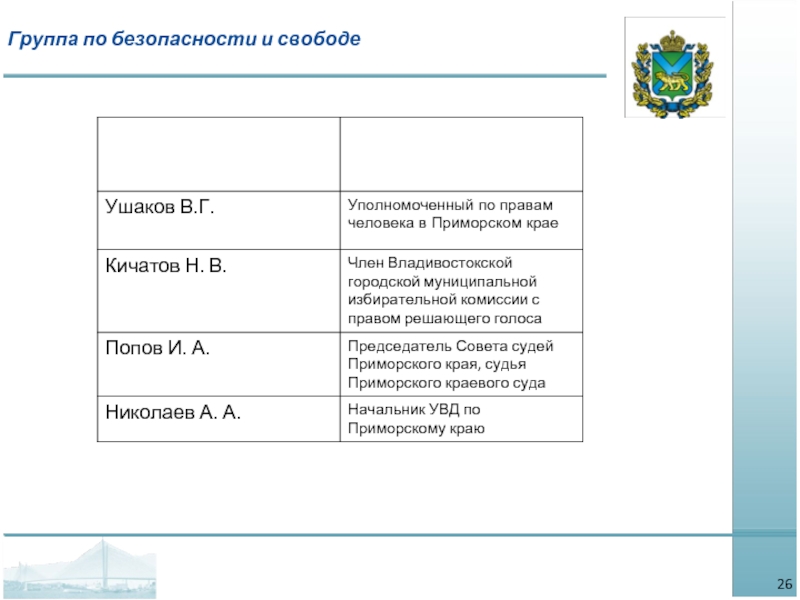 Группа по безопасности и свободе

| | |
|---|---|
| Ушаков В.Г. | Уполномоченный по правам человека в Приморском крае |
| Кичатов Н. В. | Член Владивостокской городской муниципальной избирательной комиссии с правом решающего голоса |
| Попов И. А. | Председатель Совета судей Приморского края, судья Приморского краевого суда |
| Николаев А. А. | Начальник УВД по Приморскому краю |

26